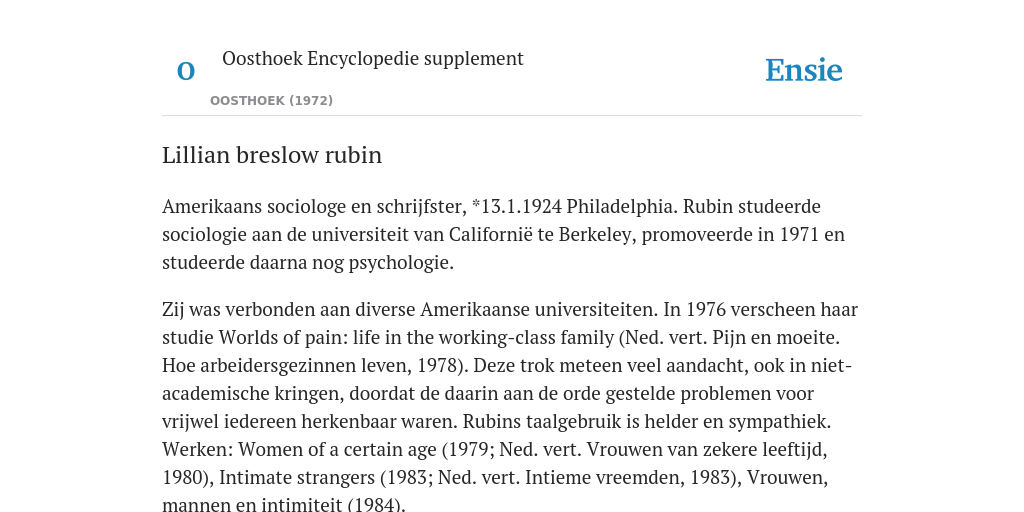 O

Oosthoek Encyclopedie supplement

OOSTHOEK (1972)

Ensie

Lillian breslow rubin

Amerikaans sociologe en schrijfster, *13.1.1924 Philadelphia. Rubin studeerde sociologie aan de universiteit van Californië te Berkeley, promoveerde in 1971 en studeerde daarna nog psychologie.

Zij was verbonden aan diverse Amerikaanse universiteiten. In 1976 verscheen haar studie Worlds of pain: life in the working-class family (Ned. vert. Pijn en moeite. Hoe arbeidersgezinnen leven, 1978). Deze trok meteen veel aandacht, ook in niet-academische kringen, doordat de daarin aan de orde gestelde problemen voor vrijwel iedereen herkenbaar waren. Rubins taalgebruik is helder en sympathiek. Werken: Women of a certain age (1979; Ned. vert. Vrouwen van zekere leeftijd, 1980), Intimate strangers (1983; Ned. vert. Intieme vreemden, 1983), Vrouwen, mannen en intimiteit (1984).